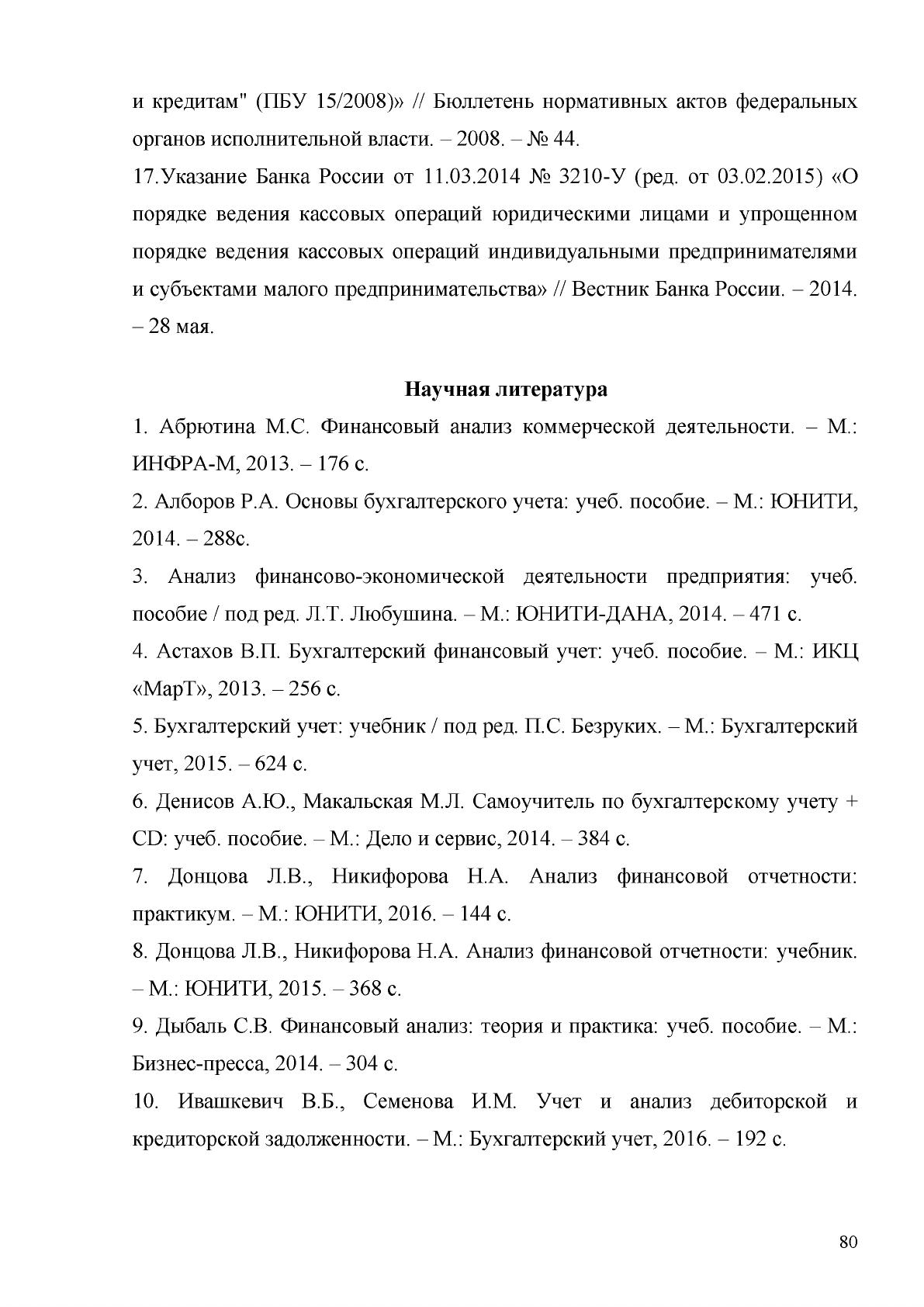 и кредитам" (ПБУ 15/2008)» // Бюллетень нормативных актов федеральных органов исполнительной власти. – 2008. – № 44.

17.Указание Банка России от 11.03.2014 № 3210-У (ред. от 03.02.2015) «О порядке ведения кассовых операций юридическими лицами и упрощенном порядке ведения кассовых операций индивидуальными предпринимателями и субъектами малого предпринимательства» // Вестник Банка России. – 2014. – 28 мая.

Научная литература

1. Абрютина М.С. Финансовый анализ коммерческой деятельности. – М.: ИНФРА-М, 2013. – 176 с.

2. Алборов Р.А. Основы бухгалтерского учета: учеб. пособие. – М.: ЮНИТИ, 2014. – 288с.

3. Анализ финансово-экономической деятельности предприятия: учеб. пособие / под ред. Л.Т. Любушина. – М.: ЮНИТИ-ДАНА, 2014. – 471 с.

4. Астахов В.П. Бухгалтерский финансовый учет: учеб. пособие. – М.: ИКЦ «МарТ», 2013. – 256 с.

5. Бухгалтерский учет: учебник / под ред. П.С. Безруких. – М.: Бухгалтерский учет, 2015. – 624 с.

6. Денисов А.Ю., Макальская М.Л. Самоучитель по бухгалтерскому учету + CD: учеб. пособие. – М.: Дело и сервис, 2014. – 384 с.

7. Донцова Л.В., Никифорова Н.А. Анализ финансовой отчетности: практикум. – М.: ЮНИТИ, 2016. – 144 с.

8. Донцова Л.В., Никифорова Н.А. Анализ финансовой отчетности: учебник. – М.: ЮНИТИ, 2015. – 368 с.

9. Дыбаль С.В. Финансовый анализ: теория и практика: учеб. пособие. – М.: Бизнес-пресса, 2014. – 304 с.

10. Ивашкевич В.Б., Семенова И.М. Учет и анализ дебиторской и кредиторской задолженности. – М.: Бухгалтерский учет, 2016. – 192 с.

80